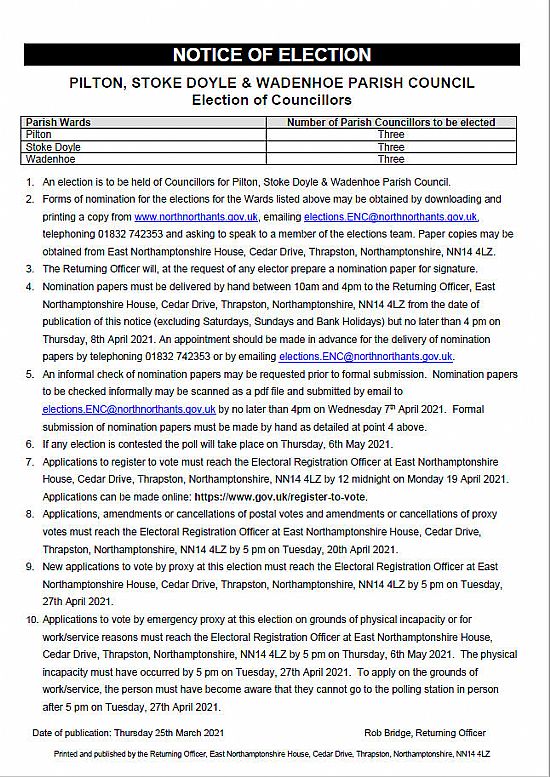 NOTICE OF ELECTION

PILTON, STOKE DOYLE & WADENHOE PARISH COUNCIL
Election of Councillors

| Parish Wards | Number of Parish Councillors to be elected |
|---|---|
| Pilton | Three |
| Stoke Doyle | Three |
| Wadenhoe | Three |

1. An election is to be held of Councillors for Pilton, Stoke Doyle & Wadenhoe Parish Council.
2. Forms of nomination for the elections for the Wards listed above may be obtained by downloading and printing a copy from www.northnorthants.gov.uk, emailing elections.ENC@northnorthants.gov.uk, telephoning 01832 742353 and asking to speak to a member of the elections team. Paper copies may be obtained from East Northamptonshire House, Cedar Drive, Thrapston, Northamptonshire, NN14 4LZ.
3. The Returning Officer will, at the request of any elector prepare a nomination paper for signature.
4. Nomination papers must be delivered by hand between 10am and 4pm to the Returning Officer, East Northamptonshire House, Cedar Drive, Thrapston, Northamptonshire, NN14 4LZ from the date of publication of this notice (excluding Saturdays, Sundays and Bank Holidays) but no later than 4 pm on Thursday, 8th April 2021. An appointment should be made in advance for the delivery of nomination papers by telephoning 01832 742353 or by emailing elections.ENC@northnorthants.gov.uk.
5. An informal check of nomination papers may be requested prior to formal submission. Nomination papers to be checked informally may be scanned as a pdf file and submitted by email to elections.ENC@northnorthants.gov.uk by no later than 4pm on Wednesday 7th April 2021. Formal submission of nomination papers must be made by hand as detailed at point 4 above.
6. If any election is contested the poll will take place on Thursday, 6th May 2021.
7. Applications to register to vote must reach the Electoral Registration Officer at East Northamptonshire House, Cedar Drive, Thrapston, Northamptonshire, NN14 4LZ by 12 midnight on Monday 19 April 2021. Applications can be made online: https://www.gov.uk/register-to-vote.
8. Applications, amendments or cancellations of postal votes and amendments or cancellations of proxy votes must reach the Electoral Registration Officer at East Northamptonshire House, Cedar Drive, Thrapston, Northamptonshire, NN14 4LZ by 5 pm on Tuesday, 20th April 2021.
9. New applications to vote by proxy at this election must reach the Electoral Registration Officer at East Northamptonshire House, Cedar Drive, Thrapston, Northamptonshire, NN14 4LZ by 5 pm on Tuesday, 27th April 2021.
10. Applications to vote by emergency proxy at this election on grounds of physical incapacity or for work/service reasons must reach the Electoral Registration Officer at East Northamptonshire House, Cedar Drive, Thrapston, Northamptonshire, NN14 4LZ by 5 pm on Thursday, 6th May 2021. The physical incapacity must have occurred by 5 pm on Tuesday, 27th April 2021. To apply on the grounds of work/service, the person must have become aware that they cannot go to the polling station in person after 5 pm on Tuesday, 27th April 2021.

Date of publication: Thursday 25th March 2021

Rob Bridge, Returning Officer

Printed and published by the Returning Officer, East Northamptonshire House, Cedar Drive, Thrapston, Northamptonshire, NN14 4LZ